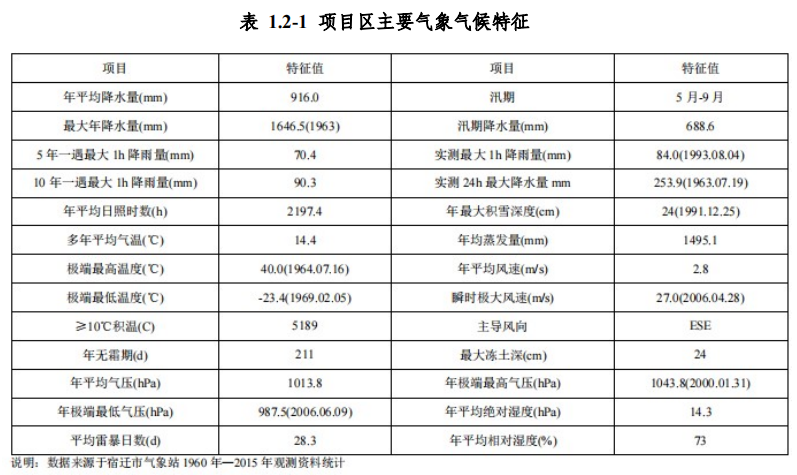 表 1.2-1 项目区主要气象气候特征

| 项目 | 特征值 | 项目 | 特征值 |
|---|---|---|---|
| 年平均降水量(mm) | 916.0 | 汛期 | 5 月-9 月 |
| 最大年降水量(mm) | 1646.5(1963) | 汛期降水量(mm) | 688.6 |
| 5 年一遇最大 1h 降雨量(mm) | 70.4 | 实测最大 1h 降雨量(mm) | 84.0(1993.08.04) |
| 10 年一遇最大 1h 降雨量(mm) | 90.3 | 实测 24h 最大降水量 mm | 253.9(1963.07.19) |
| 年平均日照时数(h) | 2197.4 | 年最大积雪深度(cm) | 24(1991.12.25) |
| 多年平均气温(℃) | 14.4 | 年均蒸发量(mm) | 1495.1 |
| 极端最高温度(℃) | 40.0(1964.07.16) | 年平均风速(m/s) | 2.8 |
| 极端最低温度(℃) | -23.4(1969.02.05) | 瞬时极大风速(m/s) | 27.0(2006.04.28) |
| ≥10℃积温(C) | 5189 | 主导风向 | ESE |
| 年无霜期(d) | 211 | 最大冻土深(cm) | 24 |
| 年平均气压(hPa) | 1013.8 | 年极端最高气压(hPa) | 1043.8(2000.01.31) |
| 年极端最低气压(hPa) | 987.5(2006.06.09) | 年平均绝对湿度(hPa) | 14.3 |
| 平均雷暴日数(d) | 28.3 | 年平均相对湿度(%) | 73 |

说明：数据来源于宿迁市气象站 1960 年—2015 年观测资料统计